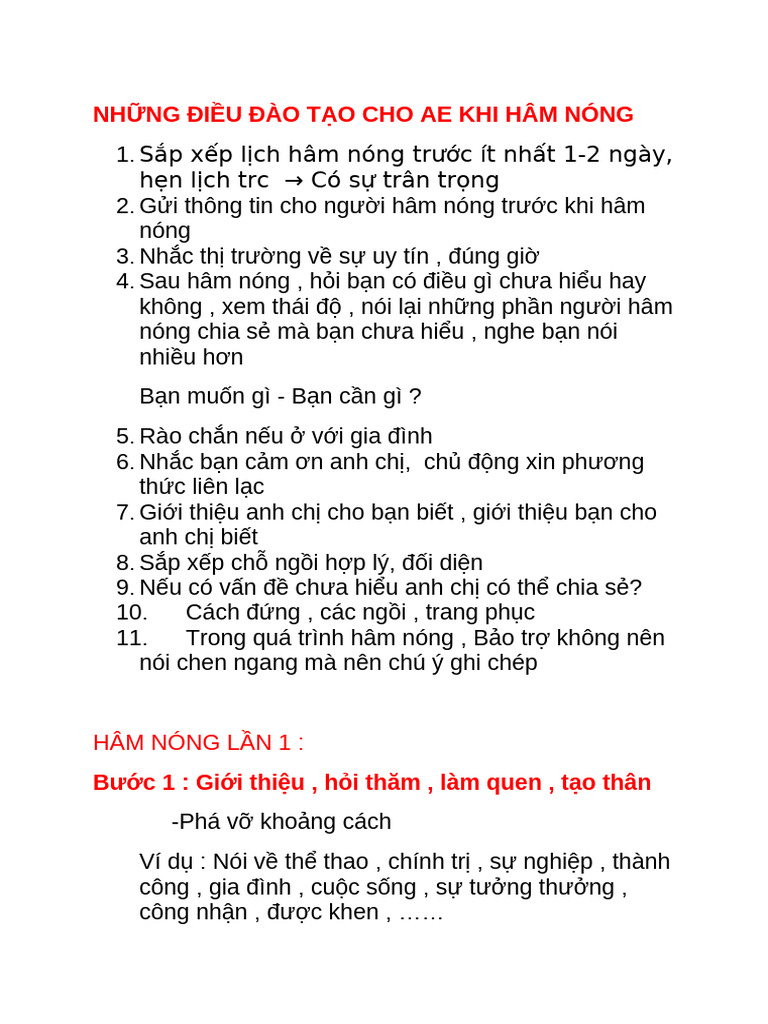 NHỮNG ĐIỀU ĐÀO TẠO CHO AE KHI HÂM NÓNG

1. Sắp xếp lịch hâm nóng trước ít nhất 1-2 ngày, hẹn lịch trc → Có sự trân trọng
2. Gửi thông tin cho người hâm nóng trước khi hâm nóng
3. Nhắc thị trường về sự uy tín , đúng giờ
4. Sau hâm nóng , hỏi bạn có điều gì chưa hiểu hay không , xem thái độ , nói lại những phần người hâm nóng chia sẻ mà bạn chưa hiểu , nghe bạn nói nhiều hơn

Bạn muốn gì - Bạn cần gì ?

5. Rào chắn nếu ở với gia đình
6. Nhắc bạn cảm ơn anh chị, chủ động xin phương thức liên lạc
7. Giới thiệu anh chị cho bạn biết , giới thiệu bạn cho anh chị biết
8. Sắp xếp chỗ ngồi hợp lý, đối diện
9. Nếu có vấn đề chưa hiểu anh chị có thể chia sẻ?
10. Cách đứng , các ngồi , trang phục
11. Trong quá trình hâm nóng , Bảo trợ không nên nói chen ngang mà nên chú ý ghi chép

HÂM NÓNG LẦN 1 :

Bước 1 : Giới thiệu , hỏi thăm , làm quen , tạo thân

-Phá vỡ khoảng cách

Ví dụ : Nói về thể thao , chính trị , sự nghiệp , thành công , gia đình , cuộc sống , sự tưởng thưởng , công nhận , được khen , ……